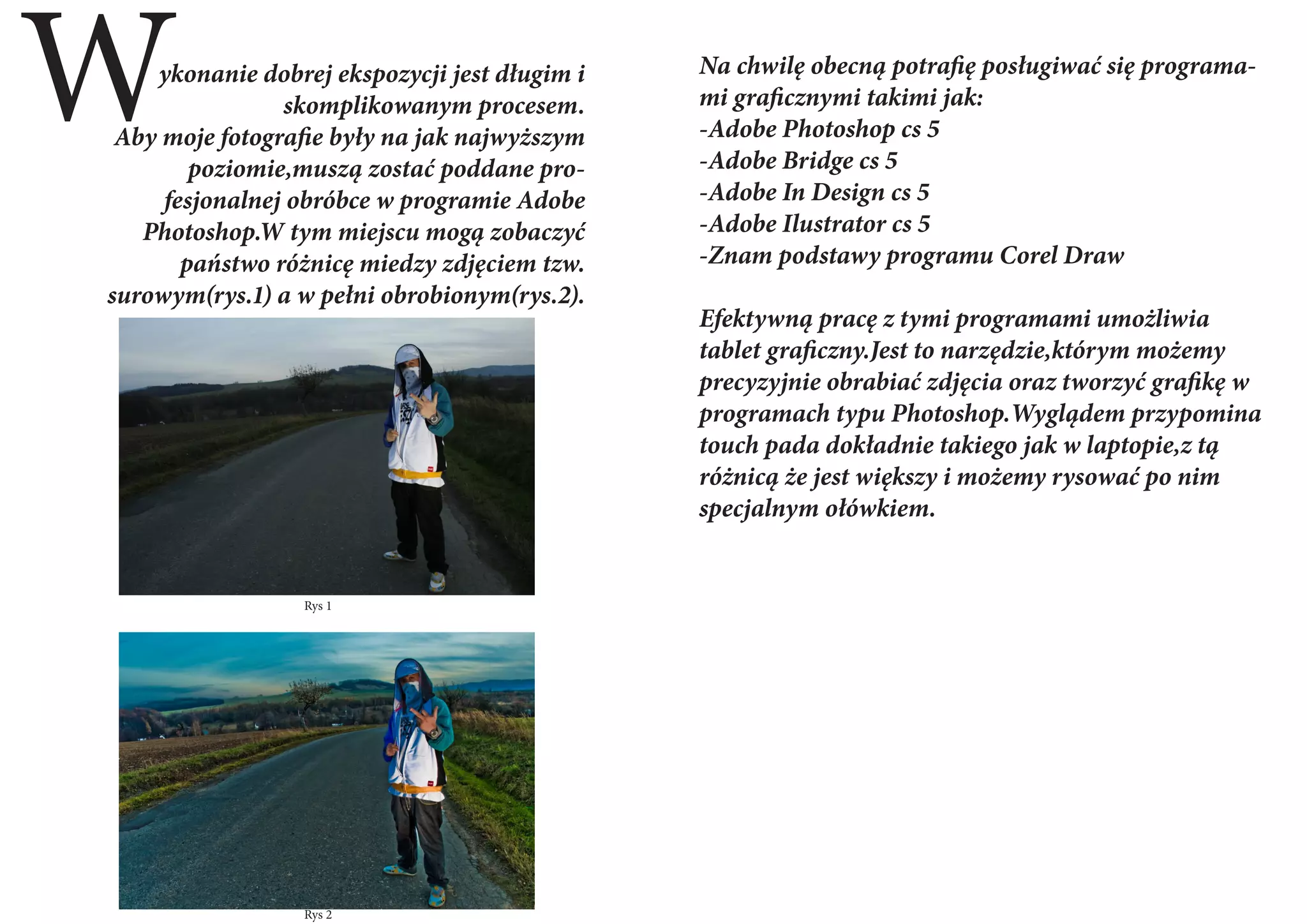 Wykonanie dobrej ekspozycji jest długim i skomplikowanym procesem. Aby moje fotografie były na jak najwyższym poziomie,muszą zostać poddane profesjonalnej obróbce w programie Adobe Photoshop.W tym miejscu mogą zobaczyć państwo różnicę miedzy zdjęciem tzw. surowym(rys.1) a w pełni obrobionym(rys.2).

Rys 1

Rys 2

Na chwilę obecną potrafię posługiwać się programami graficznymi takimi jak:
-Adobe Photoshop cs 5
-Adobe Bridge cs 5
-Adobe In Design cs 5
-Adobe Ilustrator cs 5
-Znam podstawy programu Corel Draw

Efektywną pracę z tymi programami umożliwia tablet graficzny.Jest to narzędzie,którym możemy precyzyjnie obrabiać zdjęcia oraz tworzyć grafikę w programach typu Photoshop.Wyglądem przypomina touch pada dokładnie takiego jak w laptopie,z tą różnicą że jest większy i możemy rysować po nim specjalnym ołówkiem.